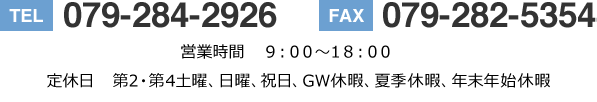 TEL 079-284-2926 FAX 079-282-5354

営業時間 9：00～18：00

定休日 第2・第4土曜、日曜、祝日、GW休暇、夏季休暇、年末年始休暇